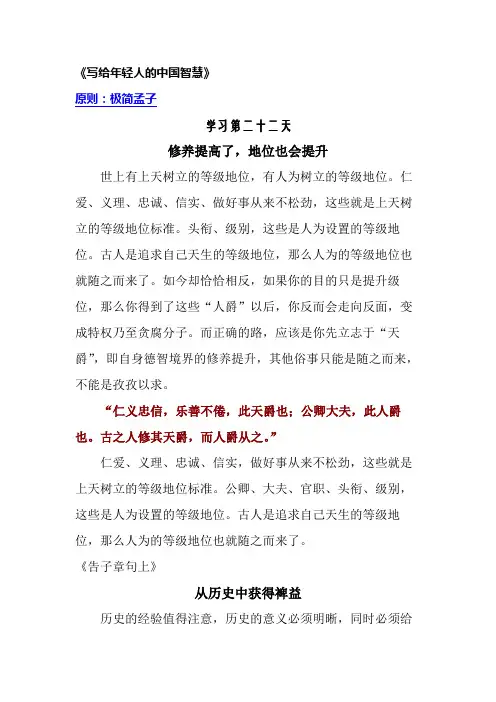 《写给年轻人的中国智慧》

原则：极简孟子

学习第二十二天

修养提高了，地位也会提升

世上有上天树立的等级地位，有人为树立的等级地位。仁爱、义理、忠诚、信实、做好事从来不松劲，这些就是上天树立的等级地位标准。头衔、级别，这些是人为设置的等级地位。古人是追求自己天生的等级地位，那么人为的等级地位也就随之而来了。如今却恰恰相反，如果你的目的只是提升级位，那么你得到了这些“人爵”以后，你反而会走向反面，变成特权乃至贪腐分子。而正确的路，应该是你先立志于“天爵”，即自身德智境界的修养提升，其他俗事只能是随之而来，不能是孜孜以求。

“仁义忠信，乐善不倦，此天爵也；公卿大夫，此人爵也。古之人修其天爵，而人爵从之。”

仁爱、义理、忠诚、信实，做好事从来不松劲，这些就是上天树立的等级地位标准。公卿、大夫、官职、头衔、级别，这些是人为设置的等级地位。古人是追求自己天生的等级地位，那么人为的等级地位也就随之而来了。

《告子章句上》

从历史中获得裨益

历史的经验值得注意，历史的意义必须明晰，同时必须给